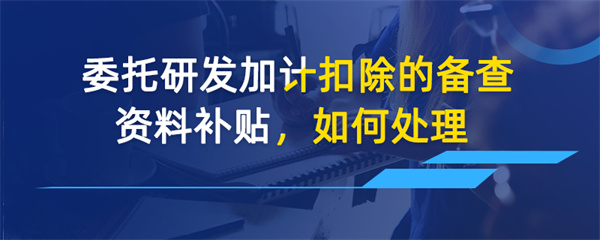 委托研发加计扣除的备查资料补贴，如何处理